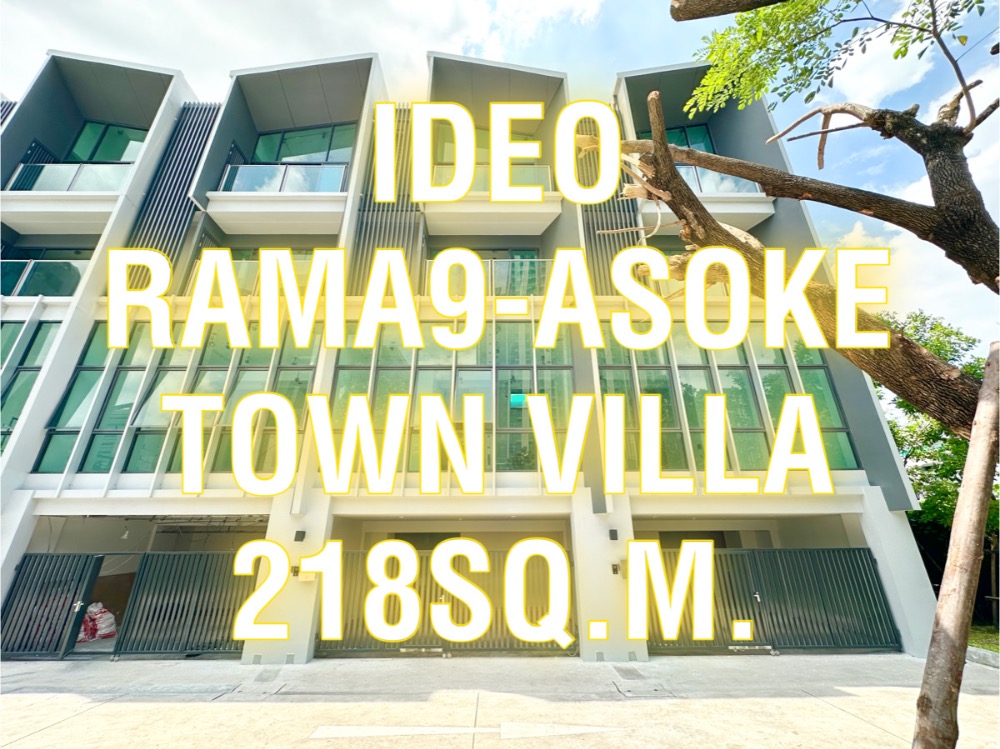 IDEO
RAMA9-ASOKE
TOWN VILLA
218SQ. M.